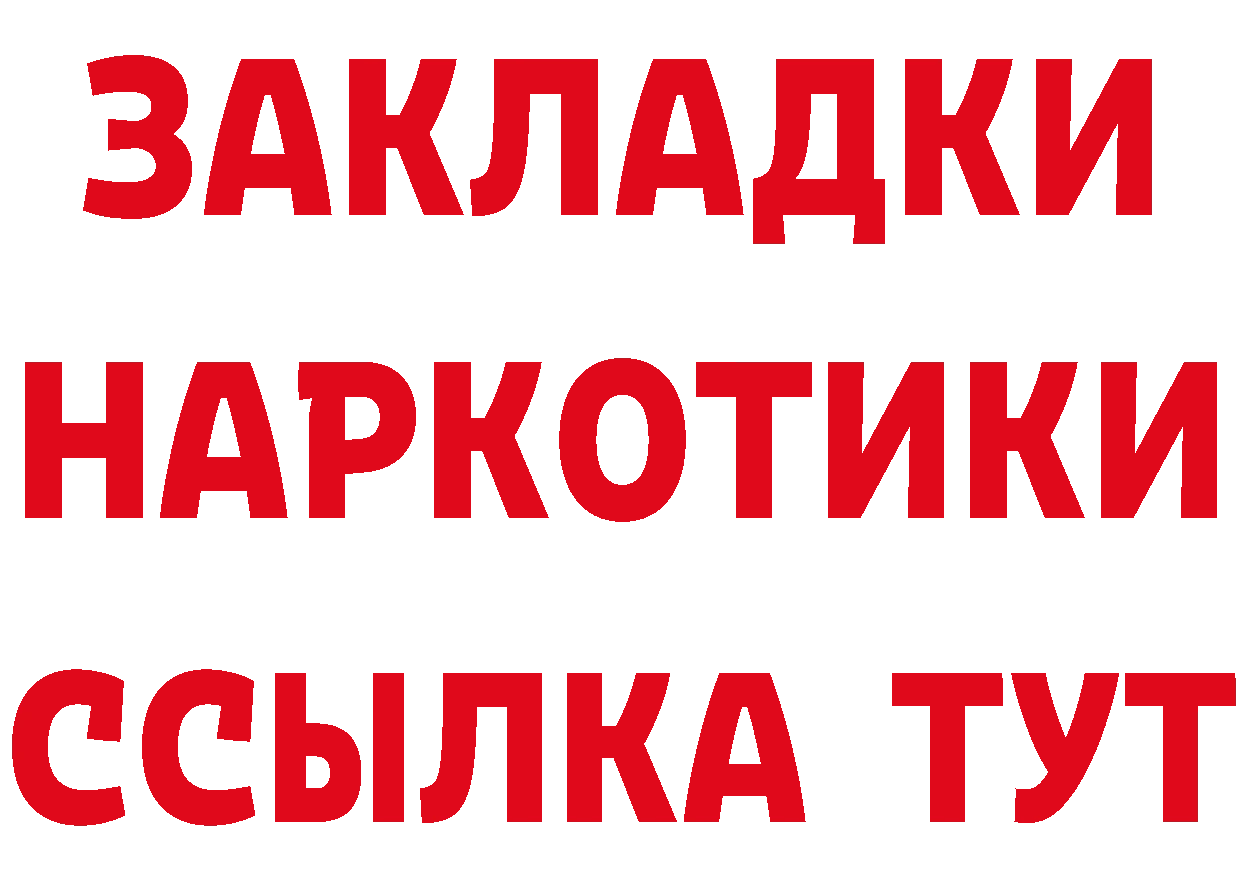 ЗАКЛАДКИ НАРКОТИКИ ССЫЛКА ТУТ